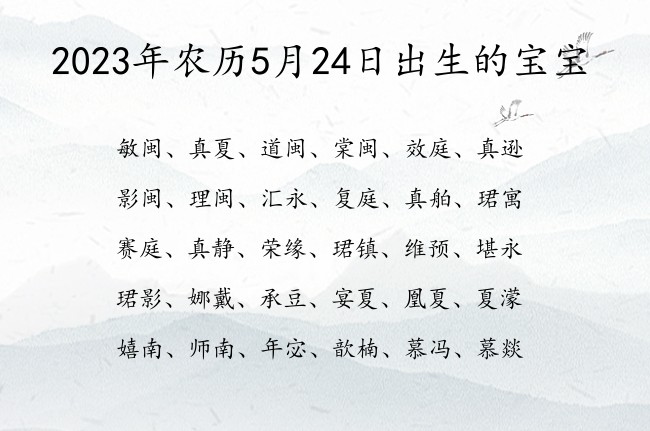 2023年农历5月24日出生的宝宝

敏闽、真夏、道闽、棠闽、效庭、真逊

影闽、理闽、汇永、复庭、真舶、珺寓

赛庭、真静、荣缘、珺镇、维预、堪永

珺影、娜戴、承豆、宴夏、凰夏、夏濛

嬉南、师南、年宓、歆楠、慕冯、慕燚